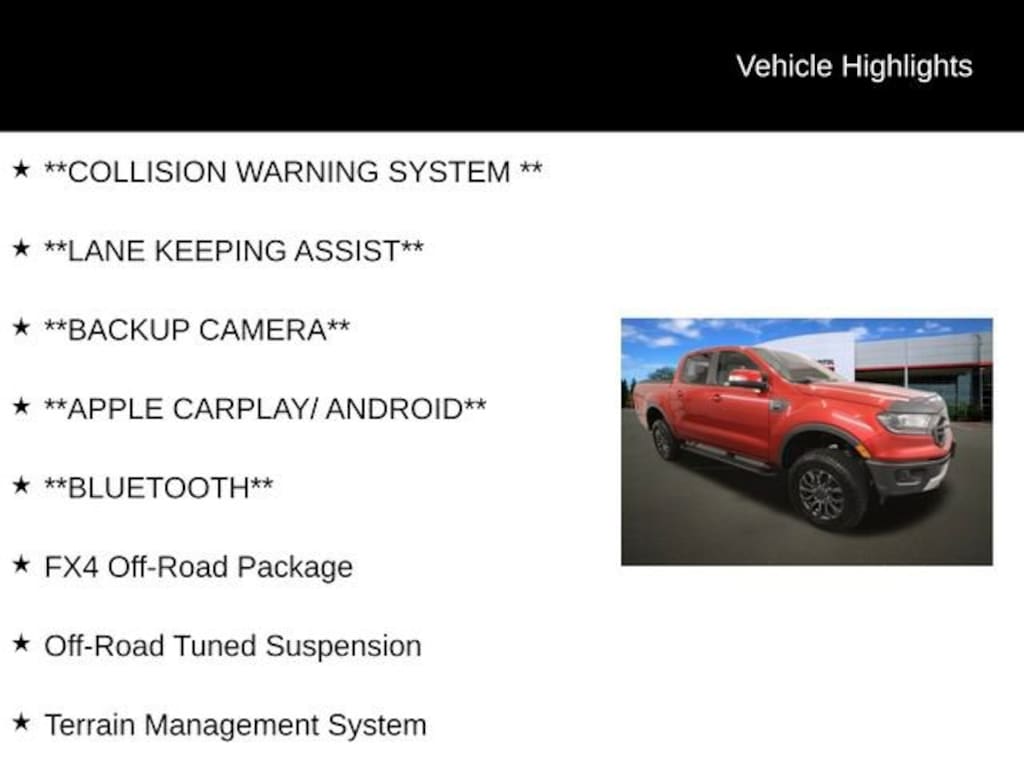 Vehicle Highlights

★ **COLLISION WARNING SYSTEM **

★ **LANE KEEPING ASSIST**

★ **BACKUP CAMERA**

★ **APPLE CARPLAY/ ANDROID**

★ **BLUETOOTH**

★ FX4 Off-Road Package

★ Off-Road Tuned Suspension

★ Terrain Management System